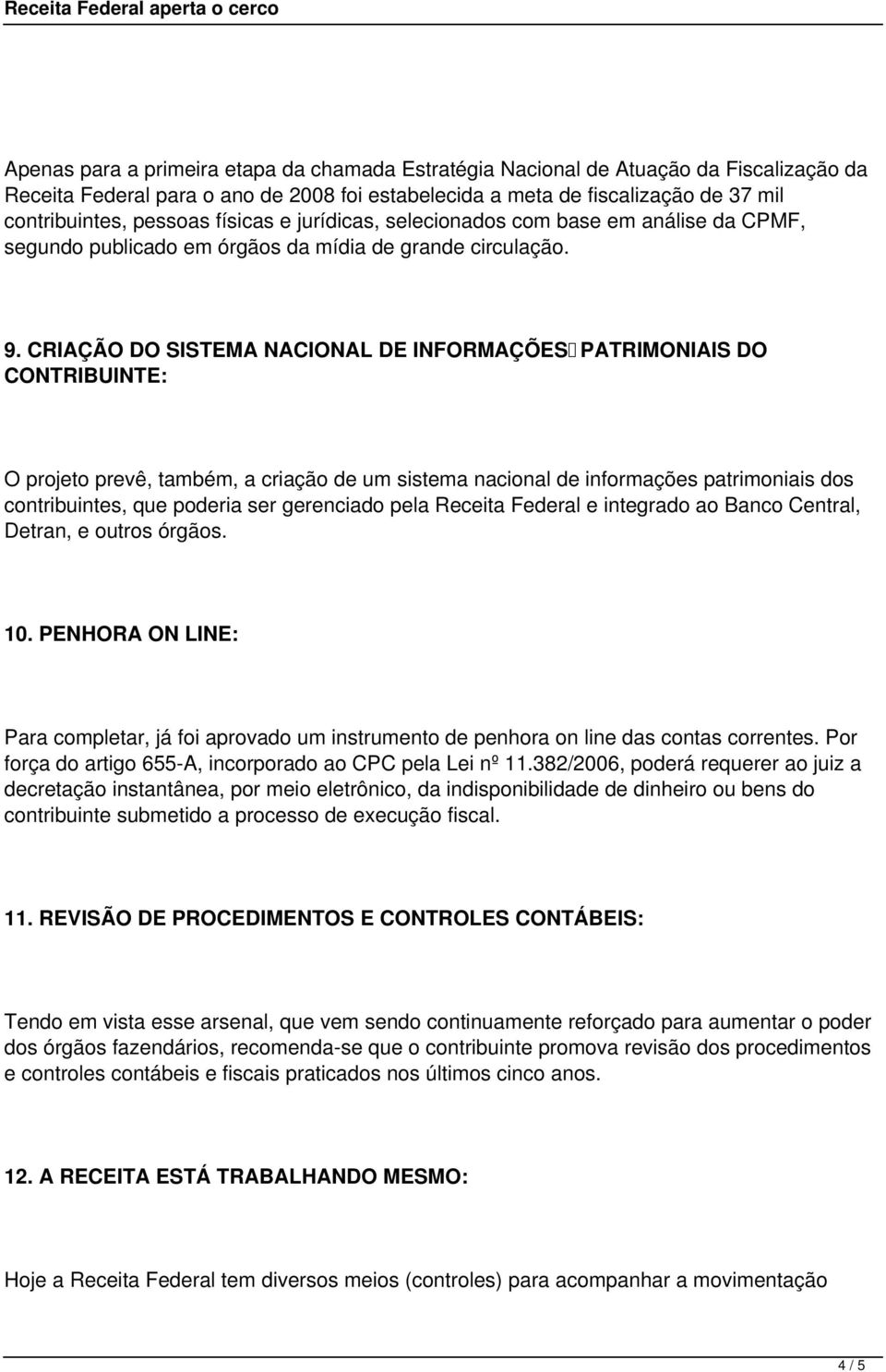 Receita Federal aperta o cerco

Apenas para a primeira etapa da chamada Estratégia Nacional de Atuação da Fiscalização da Receita Federal para o ano de 2008 foi estabelecida a meta de fiscalização de 37 mil contribuintes, pessoas físicas e jurídicas, selecionados com base em análise da CPMF, segundo publicado em órgãos da mídia de grande circulação.

9. CRIAÇÃO DO SISTEMA NACIONAL DE INFORMAÇÕES PATRIMONIAIS DO CONTRIBUINTE:

O projeto prevê, também, a criação de um sistema nacional de informações patrimoniais dos contribuintes, que poderia ser gerenciado pela Receita Federal e integrado ao Banco Central, Detran, e outros órgãos.

10. PENHORA ON LINE:

Para completar, já foi aprovado um instrumento de penhora on line das contas correntes. Por força do artigo 655-A, incorporado ao CPC pela Lei nº 11.382/2006, poderá requerer ao juiz a decretação instantânea, por meio eletrônico, da indisponibilidade de dinheiro ou bens do contribuinte submetido a processo de execução fiscal.

11. REVISÃO DE PROCEDIMENTOS E CONTROLES CONTÁBEIS:

Tendo em vista esse arsenal, que vem sendo continuamente reforçado para aumentar o poder dos órgãos fazendários, recomenda-se que o contribuinte promova revisão dos procedimentos e controles contábeis e fiscais praticados nos últimos cinco anos.

12. A RECEITA ESTÁ TRABALHANDO MESMO:

Hoje a Receita Federal tem diversos meios (controles) para acompanhar a movimentação

4 / 5